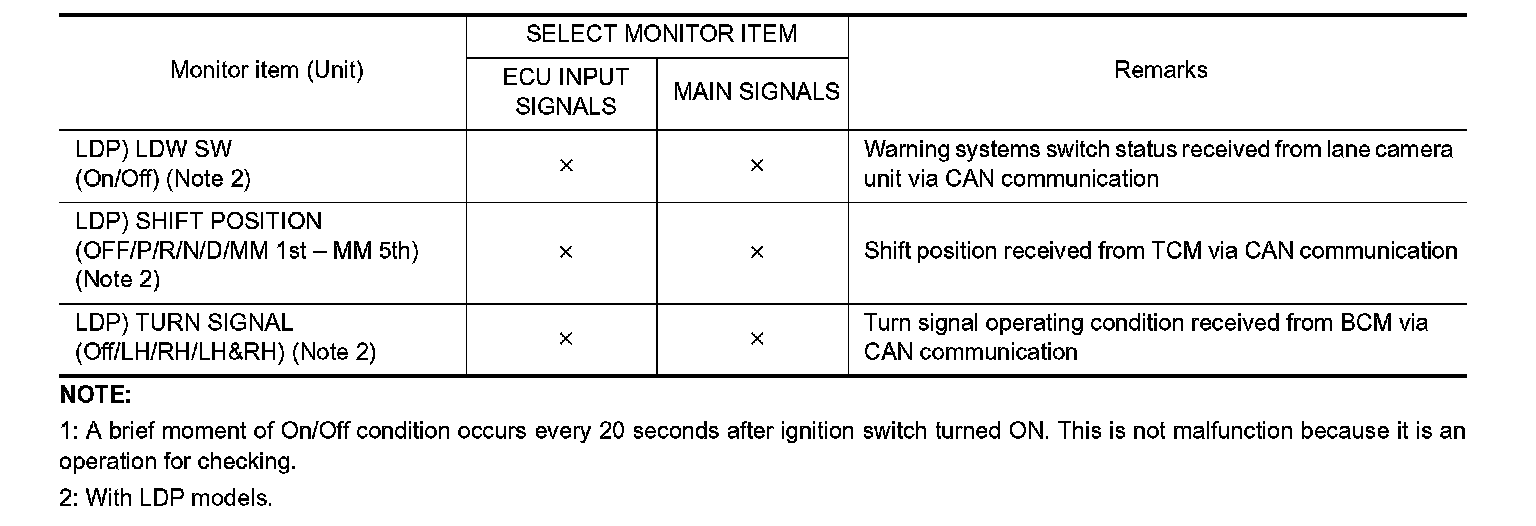 | Monitor item (Unit) | SELECT MONITOR ITEM: ECU INPUT SIGNALS | SELECT MONITOR ITEM: MAIN SIGNALS | Remarks |
|---|---|---|---|
| LDP) LDW SW (On/Off) (Note 2) | × | × | Warning systems switch status received from lane camera unit via CAN communication |
| LDP) SHIFT POSITION (OFF/P/R/N/D/MM 1st – MM 5th) (Note 2) | × | × | Shift position received from TCM via CAN communication |
| LDP) TURN SIGNAL (Off/LH/RH/LH&RH) (Note 2) | × | × | Turn signal operating condition received from BCM via CAN communication |

NOTE:

1: A brief moment of On/Off condition occurs every 20 seconds after ignition switch turned ON. This is not malfunction because it is an operation for checking.

2: With LDP models.